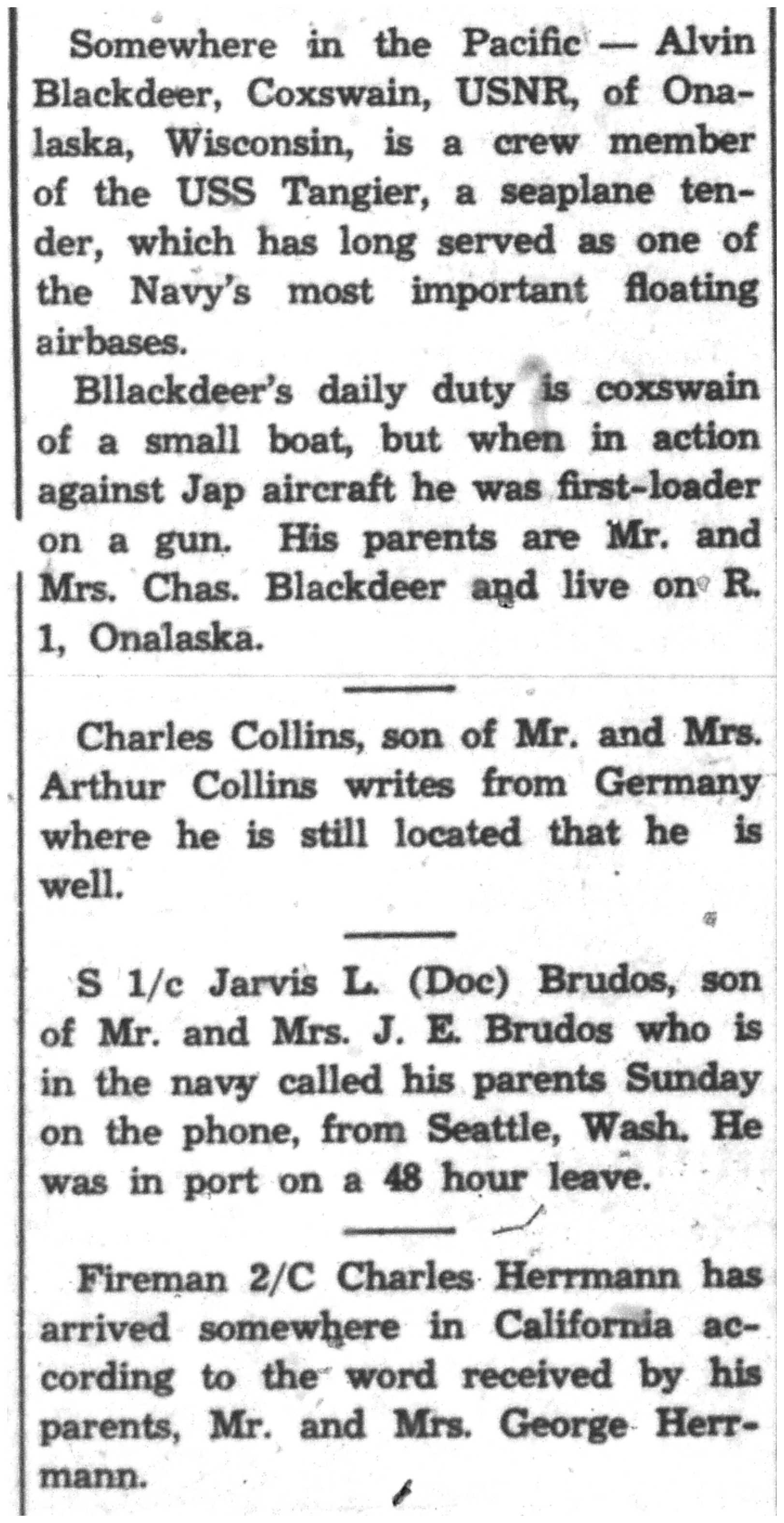 Somewhere in the Pacific — Alvin Blackdeer, Coxswain, USNR, of Onalaska, Wisconsin, is a crew member of the USS Tangier, a seaplane tender, which has long served as one of the Navy's most important floating airbases.

Bllackdeer's daily duty is coxswain of a small boat, but when in action against Jap aircraft he was first-loader on a gun. His parents are Mr. and Mrs. Chas. Blackdeer and live on R. 1, Onalaska.

Charles Collins, son of Mr. and Mrs. Arthur Collins writes from Germany where he is still located that he is well.

S 1/c Jarvis L. (Doc) Brudos, son of Mr. and Mrs. J. E. Brudos who is in the navy called his parents Sunday on the phone, from Seattle, Wash. He was in port on a 48 hour leave.

Fireman 2/C Charles Herrmann has arrived somewhere in California according to the word received by his parents, Mr. and Mrs. George Herrmann.